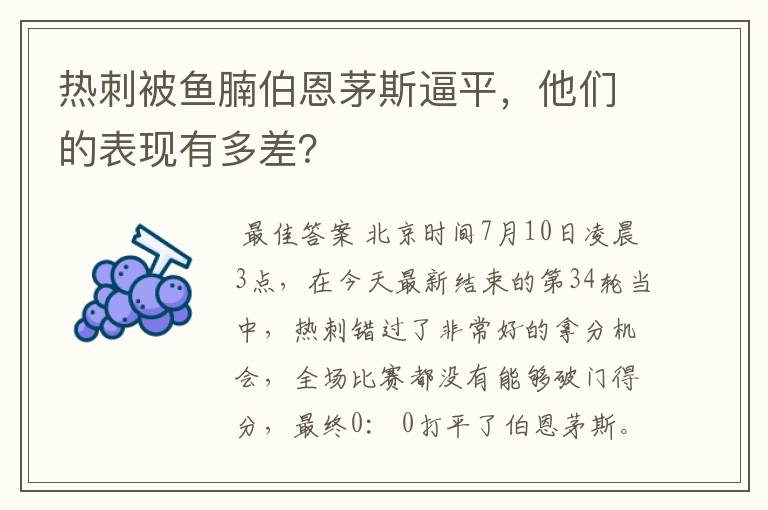 热刺被鱼腩伯恩茅斯逼平，他们的表现有多差?

最佳答案 北京时间7月10日凌晨3点，在今天最新结束的第34轮当中，热刺错过了非常好的拿分机会，全场比赛都没有能够破门得分，最终0：0打平了伯恩茅斯。